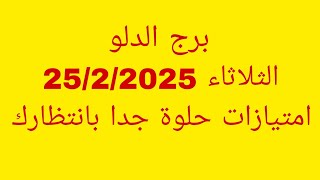 برج الدلو
الثلاثاء 25/2/2025
امتيازات حلوة جدا بانتظارك